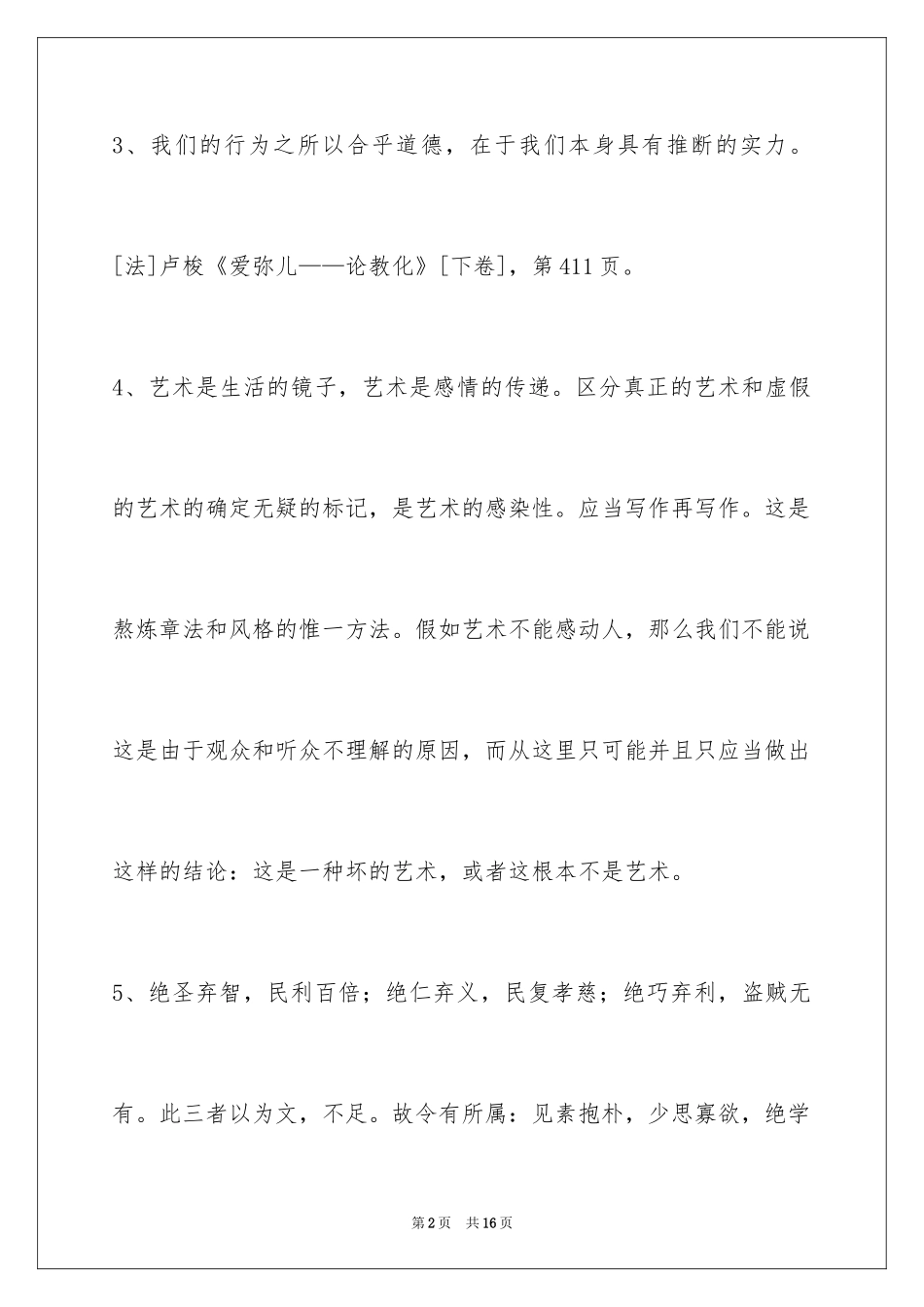 3、我们的行为之所以合乎道德，在于我们本身具有推断的实力。

[法]卢梭《爱弥儿——论教化》[下卷]，第411页。

4、艺术是生活的镜子，艺术是感情的传递。区分真正的艺术和虚假的艺术的确定无疑的标记，是艺术的感染性。应当写作再写作。这是熬炼章法和风格的惟一方法。假如艺术不能感动人，那么我们不能说这是由于观众和听众不理解的原因，而从这里只可能并且只应当做出这样的结论：这是一种坏的艺术，或者这根本不是艺术。

5、绝圣弃智，民利百倍；绝仁弃义，民复孝慈；绝巧弃利，盗贼无有。此三者以为文，不足。故令有所属：见素抱朴，少思寡欲，绝学

第2页 共16页